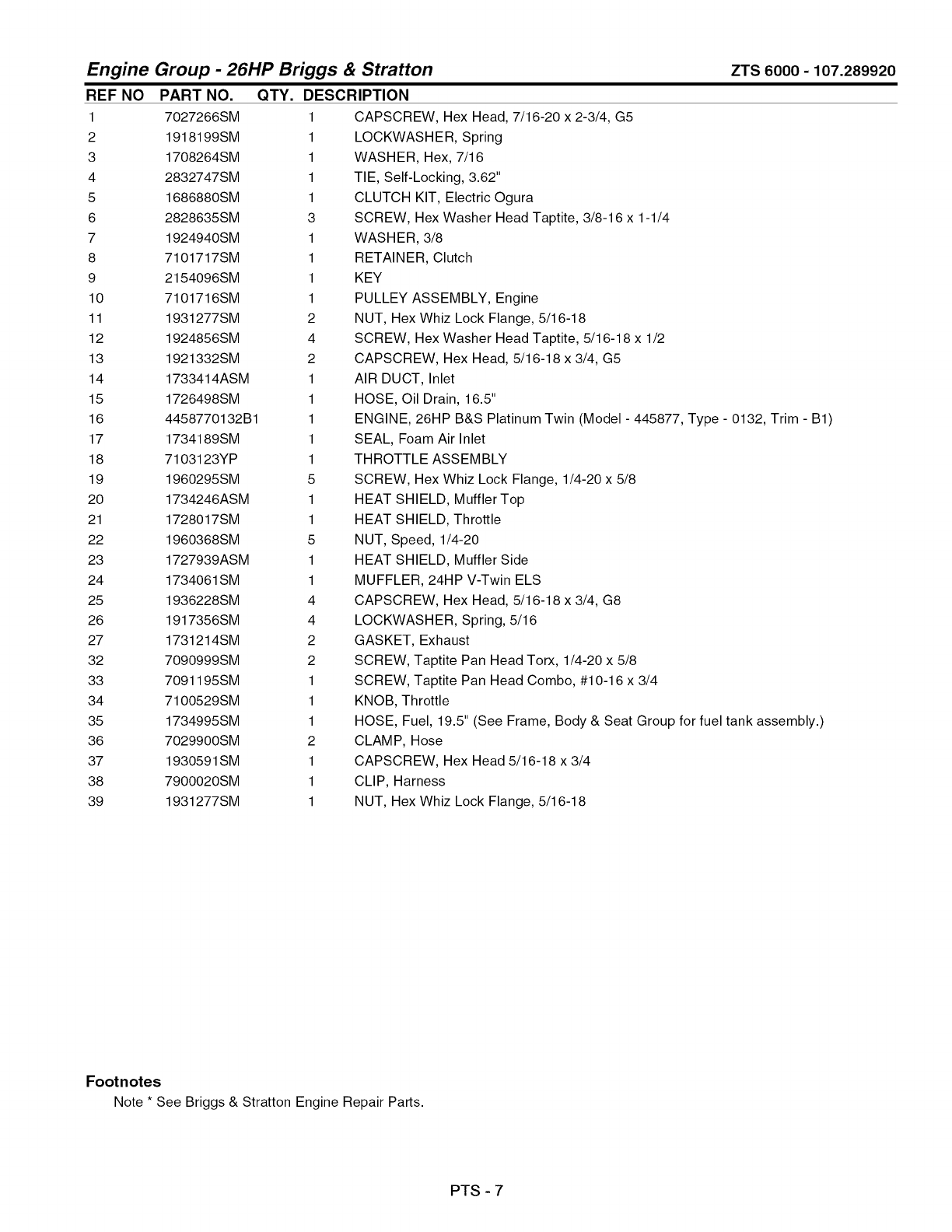 Engine Group - 26HP Briggs & Stratton ZTS 6000 - 107.289920

| REF NO | PART NO. | QTY. | DESCRIPTION |
|---|---|---|---|
| 1 | 7027266SM | 1 | CAPSCREW, Hex Head, 7/16-20 x 2-3/4, G5 |
| 2 | 1918199SM | 1 | LOCKWASHER, Spring |
| 3 | 1708264SM | 1 | WASHER, Hex, 7/16 |
| 4 | 2832747SM | 1 | TIE, Self-Locking, 3.62" |
| 5 | 1686880SM | 1 | CLUTCH KIT, Electric Ogura |
| 6 | 2828635SM | 3 | SCREW, Hex Washer Head Taptite, 3/8-16 x 1-1/4 |
| 7 | 1924940SM | 1 | WASHER, 3/8 |
| 8 | 7101717SM | 1 | RETAINER, Clutch |
| 9 | 2154096SM | 1 | KEY |
| 10 | 7101716SM | 1 | PULLEY ASSEMBLY, Engine |
| 11 | 1931277SM | 2 | NUT, Hex Whiz Lock Flange, 5/16-18 |
| 12 | 1924856SM | 4 | SCREW, Hex Washer Head Taptite, 5/16-18 x 1/2 |
| 13 | 1921332SM | 2 | CAPSCREW, Hex Head, 5/16-18 x 3/4, G5 |
| 14 | 1733414ASM | 1 | AIR DUCT, Inlet |
| 15 | 1726498SM | 1 | HOSE, Oil Drain, 16.5" |
| 16 | 4458770132B1 | 1 | ENGINE, 26HP B&S Platinum Twin (Model - 445877, Type - 0132, Trim - B1) |
| 17 | 1734189SM | 1 | SEAL, Foam Air Inlet |
| 18 | 7103123YP | 1 | THROTTLE ASSEMBLY |
| 19 | 1960295SM | 5 | SCREW, Hex Whiz Lock Flange, 1/4-20 x 5/8 |
| 20 | 1734246ASM | 1 | HEAT SHIELD, Muffler Top |
| 21 | 1728017SM | 1 | HEAT SHIELD, Throttle |
| 22 | 1960368SM | 5 | NUT, Speed, 1/4-20 |
| 23 | 1727939ASM | 1 | HEAT SHIELD, Muffler Side |
| 24 | 1734061SM | 1 | MUFFLER, 24HP V-Twin ELS |
| 25 | 1936228SM | 4 | CAPSCREW, Hex Head, 5/16-18 x 3/4, G8 |
| 26 | 1917356SM | 4 | LOCKWASHER, Spring, 5/16 |
| 27 | 1731214SM | 2 | GASKET, Exhaust |
| 32 | 7090999SM | 2 | SCREW, Taptite Pan Head Torx, 1/4-20 x 5/8 |
| 33 | 7091195SM | 1 | SCREW, Taptite Pan Head Combo, #10-16 x 3/4 |
| 34 | 7100529SM | 1 | KNOB, Throttle |
| 35 | 1734995SM | 1 | HOSE, Fuel, 19.5" (See Frame, Body & Seat Group for fuel tank assembly.) |
| 36 | 7029900SM | 2 | CLAMP, Hose |
| 37 | 1930591SM | 1 | CAPSCREW, Hex Head 5/16-18 x 3/4 |
| 38 | 7900020SM | 1 | CLIP, Harness |
| 39 | 1931277SM | 1 | NUT, Hex Whiz Lock Flange, 5/16-18 |

Footnotes
Note * See Briggs & Stratton Engine Repair Parts.

PTS - 7